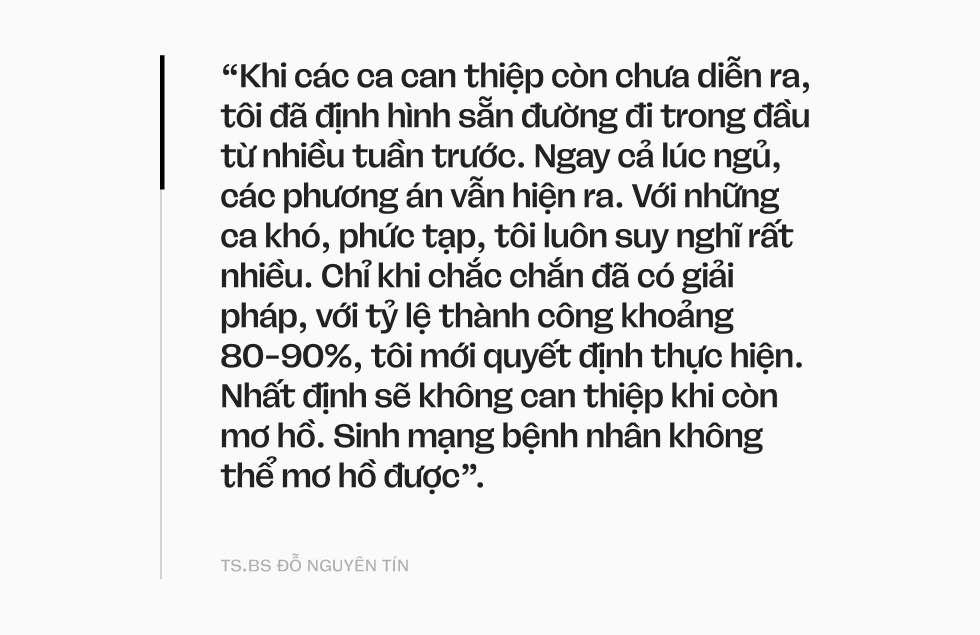 “Khi các ca can thiệp còn chưa diễn ra, tôi đã định hình sẵn đường đi trong đầu từ nhiều tuần trước. Ngay cả lúc ngủ, các phương án vẫn hiện ra. Với những ca khó, phức tạp, tôi luôn suy nghĩ rất nhiều. Chỉ khi chắc chắn đã có giải pháp, với tỷ lệ thành công khoảng 80-90%, tôi mới quyết định thực hiện. Nhất định sẽ không can thiệp khi còn mơ hồ. Sinh mạng bệnh nhân không thể mơ hồ được”.

TS.BS ĐỖ NGUYÊN TÍN